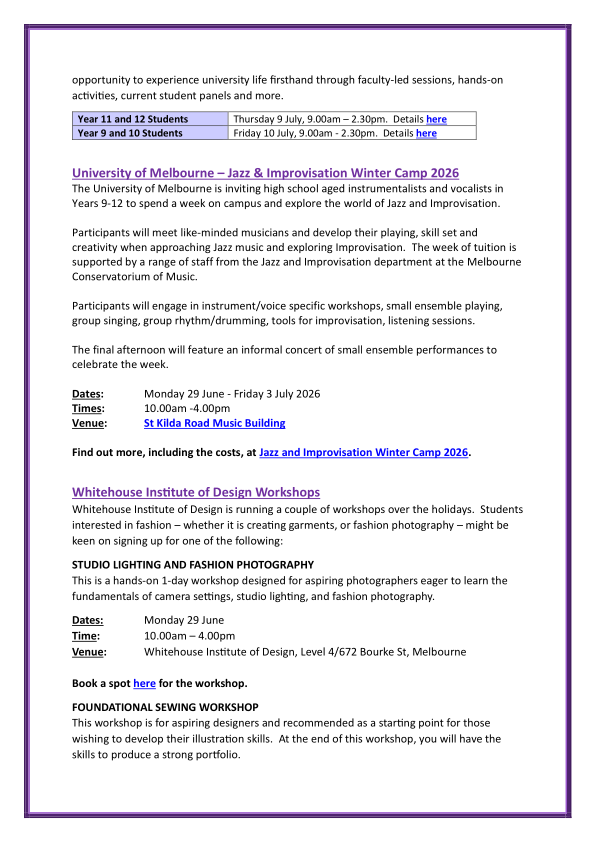 opportunity to experience university life firsthand through faculty-led sessions, hands-on activities, current student panels and more.

| Year 11 and 12 Students | Thursday 9 July, 9.00am – 2.30pm. Details here |
|---|---|
| Year 9 and 10 Students | Friday 10 July, 9.00am - 2.30pm. Details here |

University of Melbourne – Jazz & Improvisation Winter Camp 2026
The University of Melbourne is inviting high school aged instrumentalists and vocalists in Years 9-12 to spend a week on campus and explore the world of Jazz and Improvisation.

Participants will meet like-minded musicians and develop their playing, skill set and creativity when approaching Jazz music and exploring Improvisation. The week of tuition is supported by a range of staff from the Jazz and Improvisation department at the Melbourne Conservatorium of Music.

Participants will engage in instrument/voice specific workshops, small ensemble playing, group singing, group rhythm/drumming, tools for improvisation, listening sessions.

The final afternoon will feature an informal concert of small ensemble performances to celebrate the week.

Dates: Monday 29 June - Friday 3 July 2026
Times: 10.00am -4.00pm
Venue: St Kilda Road Music Building

Find out more, including the costs, at Jazz and Improvisation Winter Camp 2026.

Whitehouse Institute of Design Workshops
Whitehouse Institute of Design is running a couple of workshops over the holidays. Students interested in fashion – whether it is creating garments, or fashion photography – might be keen on signing up for one of the following:

STUDIO LIGHTING AND FASHION PHOTOGRAPHY
This is a hands-on 1-day workshop designed for aspiring photographers eager to learn the fundamentals of camera settings, studio lighting, and fashion photography.

Dates: Monday 29 June
Time: 10.00am – 4.00pm
Venue: Whitehouse Institute of Design, Level 4/672 Bourke St, Melbourne

Book a spot here for the workshop.

FOUNDATIONAL SEWING WORKSHOP
This workshop is for aspiring designers and recommended as a starting point for those wishing to develop their illustration skills. At the end of this workshop, you will have the skills to produce a strong portfolio.